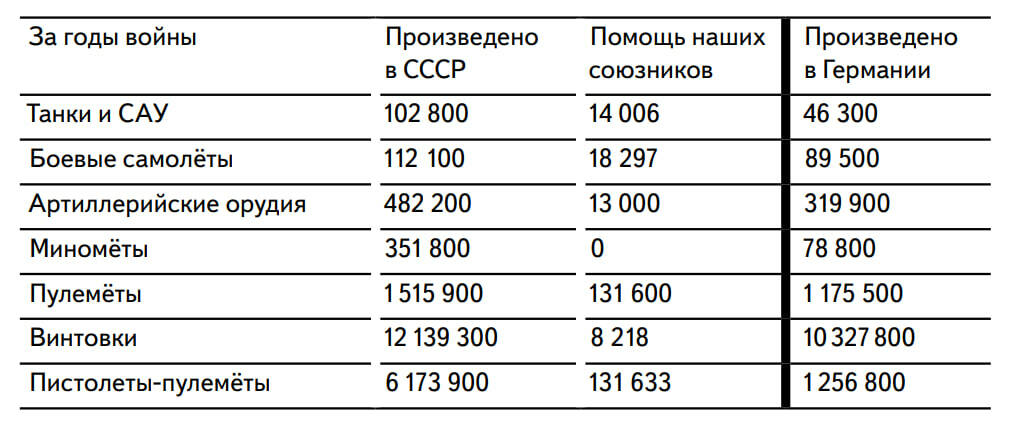 | За годы войны | Произведено в СССР | Помощь наших союзников | Произведено в Германии |
|---|---|---|---|
| Танки и САУ | 102 800 | 14 006 | 46 300 |
| Боевые самолёты | 112 100 | 18 297 | 89 500 |
| Артиллерийские орудия | 482 200 | 13 000 | 319 900 |
| Миномёты | 351 800 | 0 | 78 800 |
| Пулемёты | 1 515 900 | 131 600 | 1 175 500 |
| Винтовки | 12 139 300 | 8 218 | 10 327 800 |
| Пистолеты-пулемёты | 6 173 900 | 131 633 | 1 256 800 |